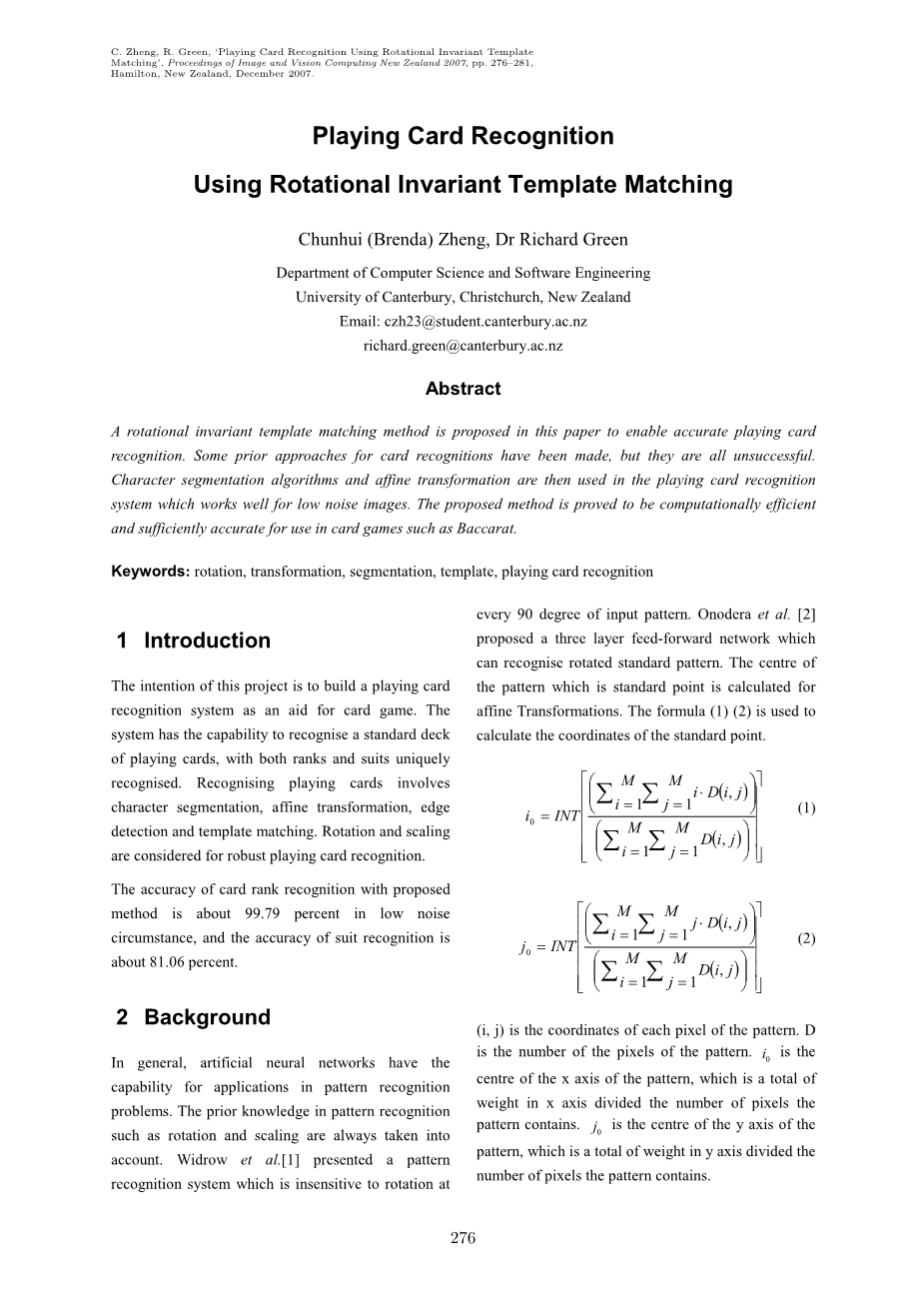 C. Zheng, R. Green, 'Playing Card Recognition Using Rotational Invariant Template Matching', Proceedings of Image and Vision Computing New Zealand 2007, pp. 276–281, Hamilton, New Zealand, December 2007.

Playing Card Recognition

Using Rotational Invariant Template Matching

Chunhui (Brenda) Zheng, Dr Richard Green

Department of Computer Science and Software Engineering
University of Canterbury, Christchurch, New Zealand
Email: czh23@student.canterbury.ac.nz
richard.green@canterbury.ac.nz

Abstract

A rotational invariant template matching method is proposed in this paper to enable accurate playing card recognition. Some prior approaches for card recognitions have been made, but they are all unsuccessful. Character segmentation algorithms and affine transformation are then used in the playing card recognition system which works well for low noise images. The proposed method is proved to be computationally efficient and sufficiently accurate for use in card games such as Baccarat.

Keywords: rotation, transformation, segmentation, template, playing card recognition

1 Introduction

The intention of this project is to build a playing card recognition system as an aid for card game. The system has the capability to recognise a standard deck of playing cards, with both ranks and suits uniquely recognised. Recognising playing cards involves character segmentation, affine transformation, edge detection and template matching. Rotation and scaling are considered for robust playing card recognition.

The accuracy of card rank recognition with proposed method is about 99.79 percent in low noise circumstance, and the accuracy of suit recognition is about 81.06 percent.

2 Background

In general, artificial neural networks have the capability for applications in pattern recognition problems. The prior knowledge in pattern recognition such as rotation and scaling are always taken into account. Widrow et al.[1] presented a pattern recognition system which is insensitive to rotation at every 90 degree of input pattern. Onodera et al. [2] proposed a three layer feed-forward network which can recognise rotated standard pattern. The centre of the pattern which is standard point is calculated for affine Transformations. The formula (1) (2) is used to calculate the coordinates of the standard point.

$i_0 = INT\left[\frac{\left(\sum_{i=1}^{M}\sum_{j=1}^{M} i \cdot D(i,j)\right)}{\left(\sum_{i=1}^{M}\sum_{j=1}^{M} D(i,j)\right)}\right]$ (1)

$j_0 = INT\left[\frac{\left(\sum_{i=1}^{M}\sum_{j=1}^{M} j \cdot D(i,j)\right)}{\left(\sum_{i=1}^{M}\sum_{j=1}^{M} D(i,j)\right)}\right]$ (2)

(i, j) is the coordinates of each pixel of the pattern. D is the number of the pixels of the pattern. $i_0$ is the centre of the x axis of the pattern, which is a total of weight in x axis divided the number of pixels the pattern contains. $j_0$ is the centre of the y axis of the pattern, which is a total of weight in y axis divided the number of pixels the pattern contains.

276